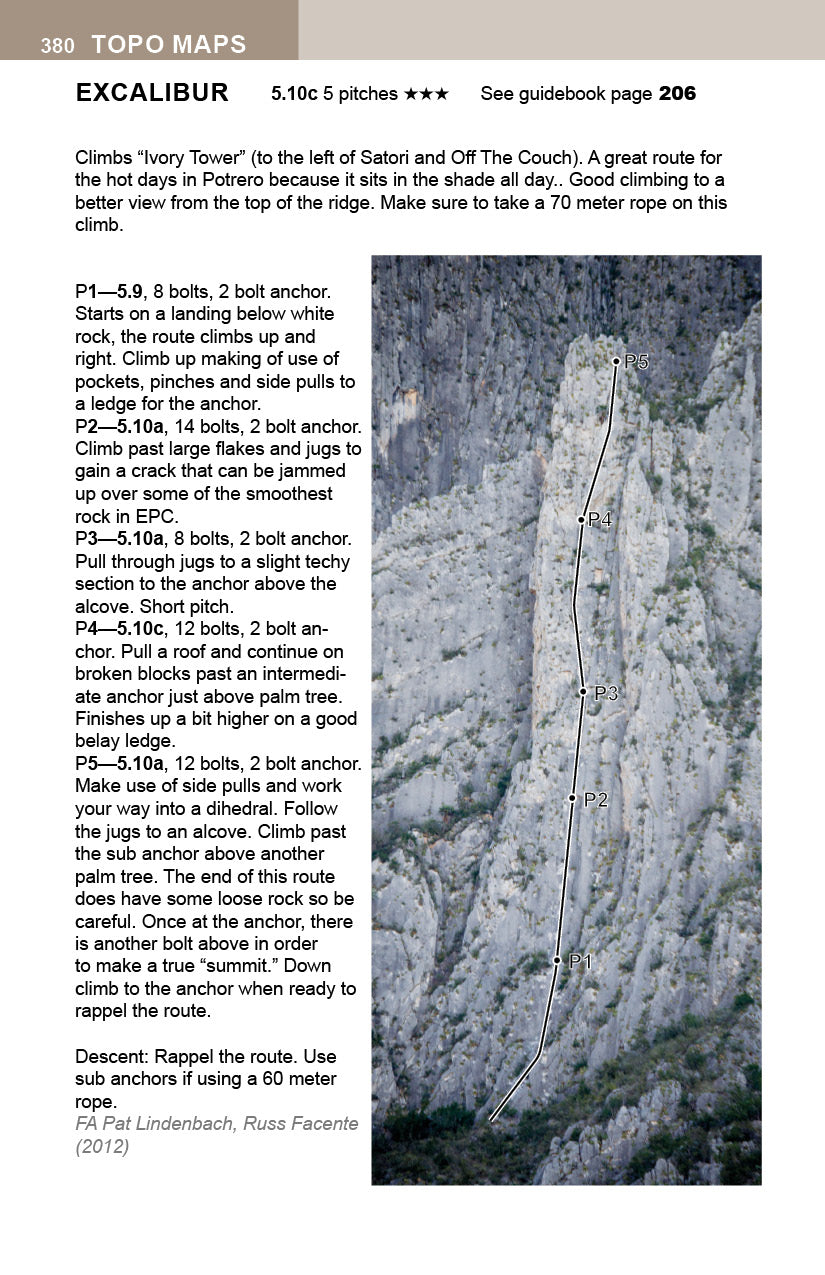 380 TOPO MAPS

EXCALIBUR 5.10c 5 pitches ★★★ See guidebook page 206

Climbs “Ivory Tower” (to the left of Satori and Off The Couch). A great route for the hot days in Potrero because it sits in the shade all day.. Good climbing to a better view from the top of the ridge. Make sure to take a 70 meter rope on this climb.

P1—5.9, 8 bolts, 2 bolt anchor. Starts on a landing below white rock, the route climbs up and right. Climb up making of use of pockets, pinches and side pulls to a ledge for the anchor.
P2—5.10a, 14 bolts, 2 bolt anchor. Climb past large flakes and jugs to gain a crack that can be jammed up over some of the smoothest rock in EPC.
P3—5.10a, 8 bolts, 2 bolt anchor. Pull through jugs to a slight techy section to the anchor above the alcove. Short pitch.
P4—5.10c, 12 bolts, 2 bolt anchor. Pull a roof and continue on broken blocks past an intermediate anchor just above palm tree. Finishes up a bit higher on a good belay ledge.
P5—5.10a, 12 bolts, 2 bolt anchor. Make use of side pulls and work your way into a dihedral. Follow the jugs to an alcove. Climb past the sub anchor above another palm tree. The end of this route does have some loose rock so be careful. Once at the anchor, there is another bolt above in order to make a true “summit.” Down climb to the anchor when ready to rappel the route.

Descent: Rappel the route. Use sub anchors if using a 60 meter rope.
FA Pat Lindenbach, Russ Facente (2012)

P5
P4
P3
P2
P1